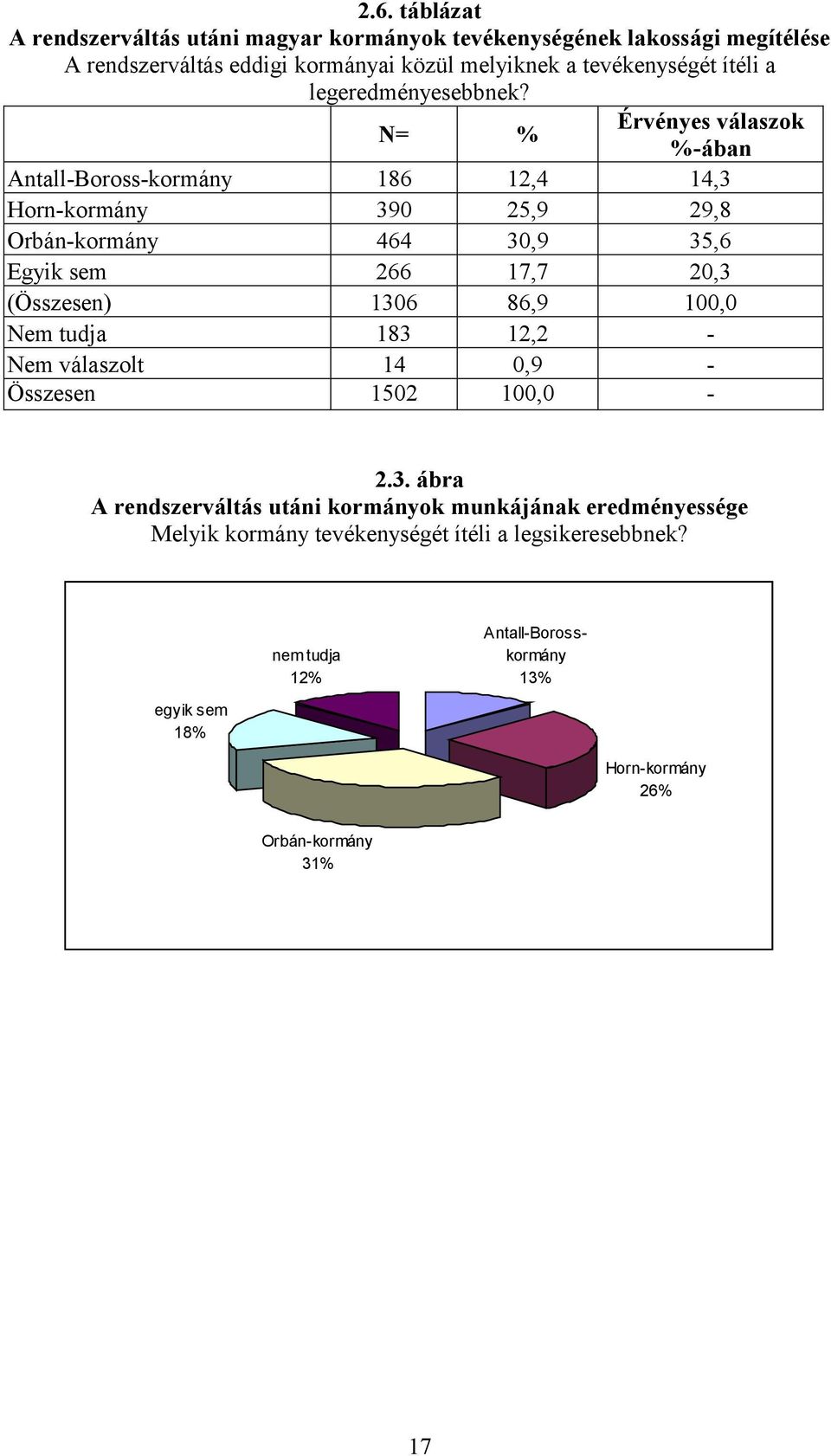 2.6. táblázat
A rendszerváltás utáni magyar kormányok tevékenységének lakossági megítélése
A rendszerváltás eddigi kormányai közül melyiknek a tevékenységét ítéli a legeredményesebbnek?

| | N= | % | Érvényes válaszok %-ában |
|---|---|---|---|
| Antall-Boross-kormány | 186 | 12,4 | 14,3 |
| Horn-kormány | 390 | 25,9 | 29,8 |
| Orbán-kormány | 464 | 30,9 | 35,6 |
| Egyik sem | 266 | 17,7 | 20,3 |
| (Összesen) | 1306 | 86,9 | 100,0 |
| Nem tudja | 183 | 12,2 | - |
| Nem válaszolt | 14 | 0,9 | - |
| Összesen | 1502 | 100,0 | - |

2.3. ábra
A rendszerváltás utáni kormányok munkájának eredményessége
Melyik kormány tevékenységét ítéli a legsikeresebbnek?

nem tudja 12%
Antall-Boross-kormány 13%
egyik sem 18%
Horn-kormány 26%
Orbán-kormány 31%

17